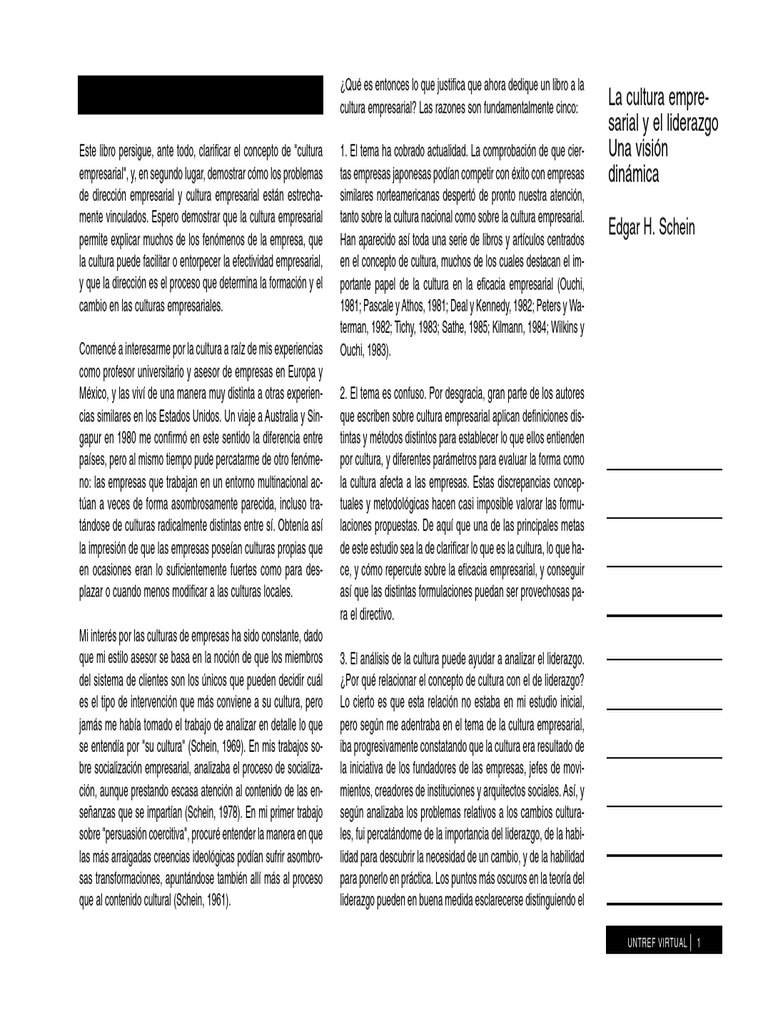 Este libro persigue, ante todo, clarificar el concepto de "cultura empresarial", y, en segundo lugar, demostrar cómo los problemas de dirección empresarial y cultura empresarial están estrechamente vinculados. Espero demostrar que la cultura empresarial permite explicar muchos de los fenómenos de la empresa, que la cultura puede facilitar o entorpecer la efectividad empresarial, y que la dirección es el proceso que determina la formación y el cambio en las culturas empresariales.

Comencé a interesarme por la cultura a raíz de mis experiencias como profesor universitario y asesor de empresas en Europa y México, y las viví de una manera muy distinta a otras experiencias similares en los Estados Unidos. Un viaje a Australia y Singapur en 1980 me confirmó en este sentido la diferencia entre países, pero al mismo tiempo pude percatarme de otro fenómeno: las empresas que trabajan en un entorno multinacional actúan a veces de forma asombrosamente parecida, incluso tratándose de culturas radicalmente distintas entre sí. Obtenía así la impresión de que las empresas poseían culturas propias que en ocasiones eran lo suficientemente fuertes como para desplazar o cuando menos modificar a las culturas locales.

Mi interés por las culturas de empresas ha sido constante, dado que mi estilo asesor se basa en la noción de que los miembros del sistema de clientes son los únicos que pueden decidir cuál es el tipo de intervención que más conviene a su cultura, pero jamás me había tomado el trabajo de analizar en detalle lo que se entendía por "su cultura" (Schein, 1969). En mis trabajos sobre socialización empresarial, analizaba el proceso de socialización, aunque prestando escasa atención al contenido de las enseñanzas que se impartían (Schein, 1978). En mi primer trabajo sobre "persuasión coercitiva", procuré entender la manera en que las más arraigadas creencias ideológicas podían sufrir asombrosas transformaciones, apuntándose también allí más al proceso que al contenido cultural (Schein, 1961).

¿Qué es entonces lo que justifica que ahora dedique un libro a la cultura empresarial? Las razones son fundamentalmente cinco:

1. El tema ha cobrado actualidad. La comprobación de que ciertas empresas japonesas podían competir con éxito con empresas similares norteamericanas despertó de pronto nuestra atención, tanto sobre la cultura nacional como sobre la cultura empresarial. Han aparecido así toda una serie de libros y artículos centrados en el concepto de cultura, muchos de los cuales destacan el importante papel de la cultura en la eficacia empresarial (Ouchi, 1981; Pascale y Athos, 1981; Deal y Kennedy, 1982; Peters y Waterman, 1982; Tichy, 1983; Sathe, 1985; Kilmann, 1984; Wilkins y Ouchi, 1983).

2. El tema es confuso. Por desgracia, gran parte de los autores que escriben sobre cultura empresarial aplican definiciones distintas y métodos distintos para establecer lo que ellos entienden por cultura, y diferentes parámetros para evaluar la forma como la cultura afecta a las empresas. Estas discrepancias conceptuales y metodológicas hacen casi imposible valorar las formulaciones propuestas. De aquí que una de las principales metas de este estudio sea la de clarificar lo que es la cultura, lo que hace, y cómo repercute sobre la eficacia empresarial, y conseguir así que las distintas formulaciones puedan ser provechosas para el directivo.

3. El análisis de la cultura puede ayudar a analizar el liderazgo. ¿Por qué relacionar el concepto de cultura con el de liderazgo? Lo cierto es que esta relación no estaba en mi estudio inicial, pero según me adentraba en el tema de la cultura empresarial, iba progresivamente constatando que la cultura era resultado de la iniciativa de los fundadores de las empresas, jefes de movimientos, creadores de instituciones y arquitectos sociales. Así, y según analizaba los problemas relativos a los cambios culturales, fui percatándome de la importancia del liderazgo, de la habilidad para descubrir la necesidad de un cambio, y de la habilidad para ponerlo en práctica. Los puntos más oscuros en la teoría del liderazgo pueden en buena medida esclarecerse distinguiendo el

La cultura empresarial y el liderazgo
Una visión dinámica

Edgar H. Schein

UNTREF VIRTUAL | 1